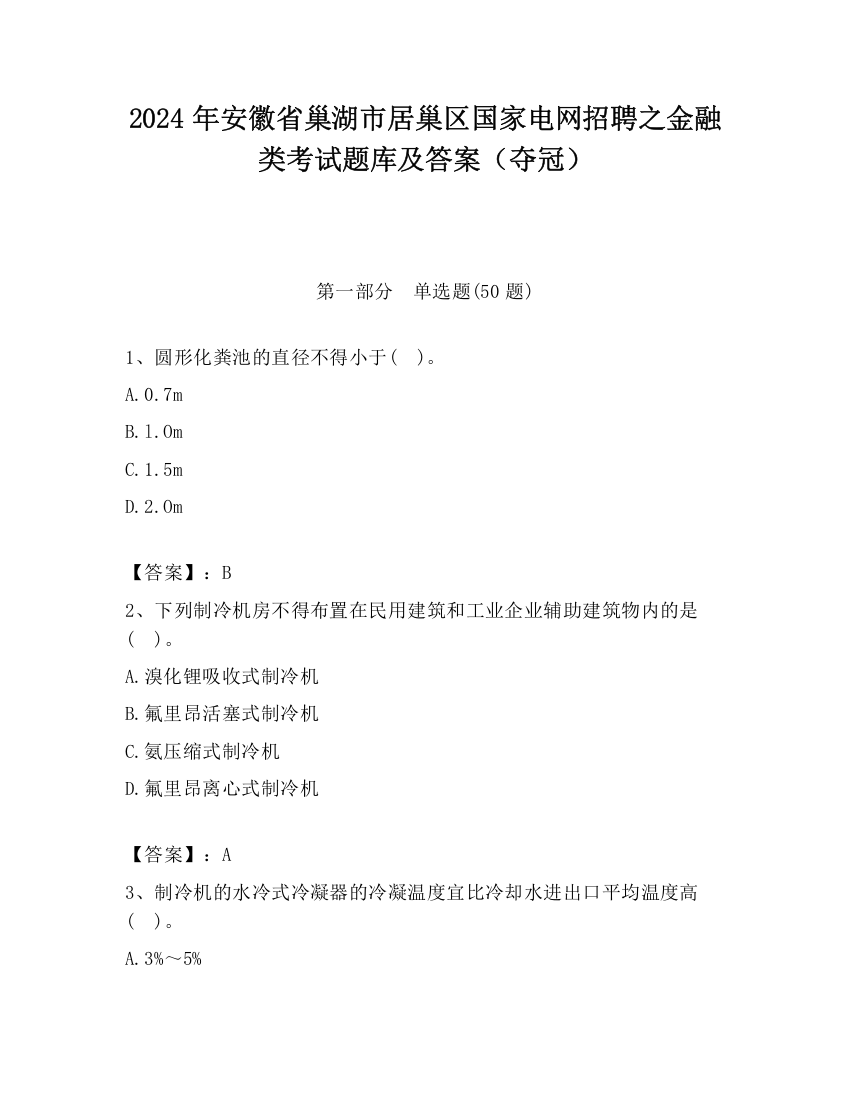 2024 年安徽省巢湖市居巢区国家电网招聘之金融类考试题库及答案（夺冠）

第一部分　单选题(50 题)

1、圆形化粪池的直径不得小于（　）。

A. 0.7m

B. 1.0m

C. 1.5m

D. 2.0m

【答案】：B

2、下列制冷机房不得布置在民用建筑和工业企业辅助建筑物内的是（　）。

A. 溴化锂吸收式制冷机

B. 氟里昂活塞式制冷机

C. 氨压缩式制冷机

D. 氟里昂离心式制冷机

【答案】：A

3、制冷机的水冷式冷凝器的冷凝温度宜比冷却水进出口平均温度高（　）。

A. 3%～5%